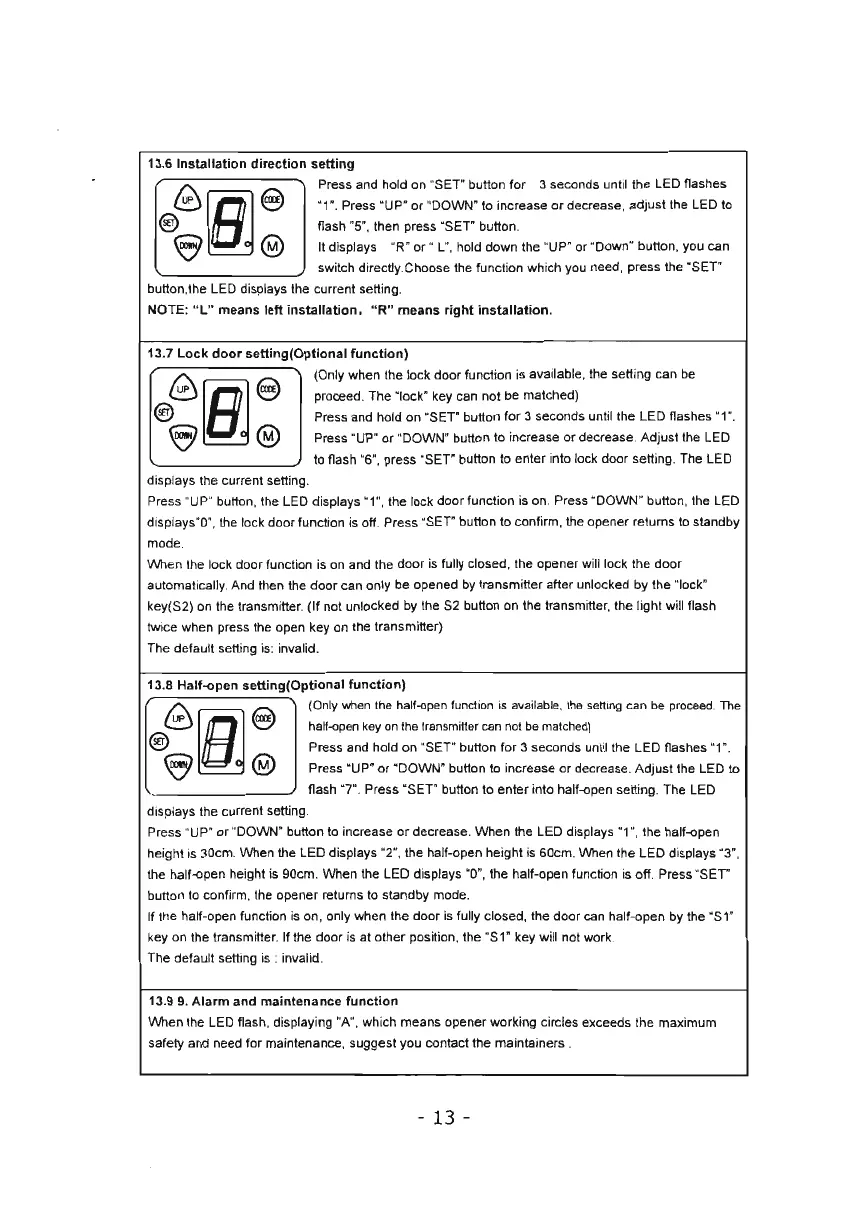 13.6 Installation direction setting

UP CODE SET DOWN M

Press and hold on "SET" button for 3 seconds until the LED flashes "1". Press "UP" or "DOWN" to increase or decrease, adjust the LED to flash "5", then press "SET" button.
It displays "R" or " L", hold down the "UP" or "Down" button, you can switch directly.Choose the function which you need, press the "SET" button,the LED displays the current setting.

NOTE: "L" means left installation, "R" means right installation.

13.7 Lock door setting(Optional function)

UP CODE SET DOWN M

(Only when the lock door function is available, the setting can be proceed. The "lock" key can not be matched)
Press and hold on "SET" button for 3 seconds until the LED flashes "1". Press "UP" or "DOWN" button to increase or decrease. Adjust the LED to flash "6", press "SET" button to enter into lock door setting. The LED displays the current setting.
Press "UP" button, the LED displays "1", the lock door function is on. Press "DOWN" button, the LED displays"0", the lock door function is off. Press "SET" button to confirm, the opener returns to standby mode.
When the lock door function is on and the door is fully closed, the opener will lock the door automatically. And then the door can only be opened by transmitter after unlocked by the "lock" key(S2) on the transmitter. (If not unlocked by the S2 button on the transmitter, the light will flash twice when press the open key on the transmitter)
The default setting is: invalid.

13.8 Half-open setting(Optional function)

UP CODE SET DOWN M

(Only when the half-open function is available, the setting can be proceed. The half-open key on the transmitter can not be matched)
Press and hold on "SET" button for 3 seconds until the LED flashes "1". Press "UP" or "DOWN" button to increase or decrease. Adjust the LED to flash "7". Press "SET" button to enter into half-open setting. The LED displays the current setting.
Press "UP" or "DOWN" button to increase or decrease. When the LED displays "1", the half-open height is 30cm. When the LED displays "2", the half-open height is 60cm. When the LED displays "3", the half-open height is 90cm. When the LED displays "0", the half-open function is off. Press "SET" button to confirm, the opener returns to standby mode.
If the half-open function is on, only when the door is fully closed, the door can half-open by the "S1" key on the transmitter. If the door is at other position, the "S1" key will not work.
The default setting is : invalid.

13.9 9. Alarm and maintenance function
When the LED flash, displaying "A", which means opener working circles exceeds the maximum safety and need for maintenance, suggest you contact the maintainers .

- 13 -